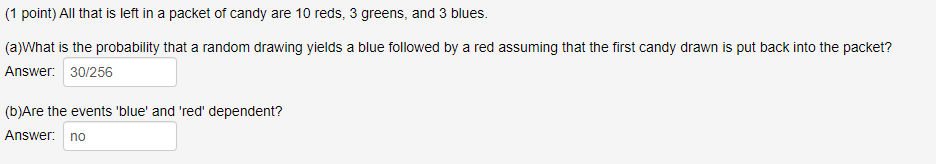 (1 point) All that is left in a packet of candy are 10 reds, 3 greens, and 3 blues.

(a)What is the probability that a random drawing yields a blue followed by a red assuming that the first candy drawn is put back into the packet?

Answer: 30/256

(b)Are the events 'blue' and 'red' dependent?

Answer: no